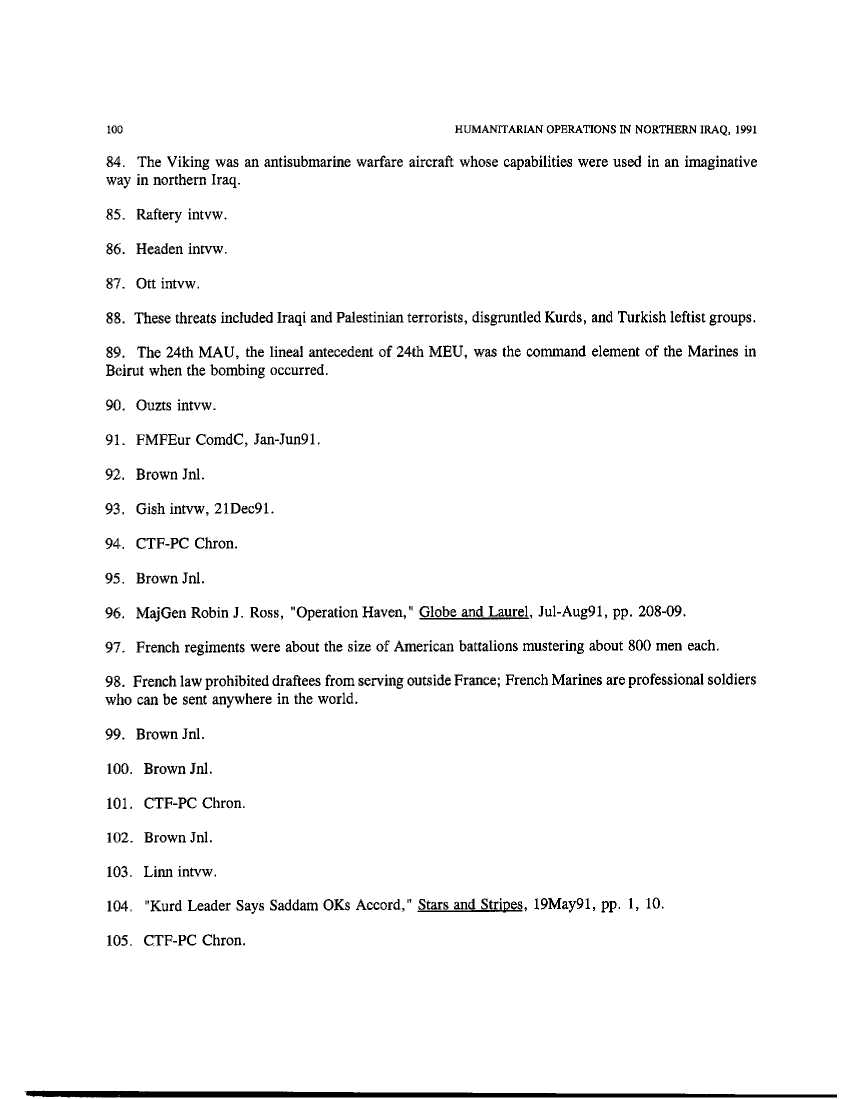 100 HUMANITARIAN OPERATIONS IN NORTHERN IRAQ, 1991

84. The Viking was an antisubmarine warfare aircraft whose capabilities were used in an imaginative way in northern Iraq.

85. Raftery intvw.

86. Headen intvw.

87. Ott intvw.

88. These threats included Iraqi and Palestinian terrorists, disgruntled Kurds, and Turkish leftist groups.

89. The 24th MAU, the lineal antecedent of 24th MEU, was the command element of the Marines in Beirut when the bombing occurred.

90. Ouzts intvw.

91. FMFEur ComdC, Jan-Jun91.

92. Brown Jnl.

93. Gish intvw, 21Dec91.

94. CTF-PC Chron.

95. Brown Jnl.

96. MajGen Robin J. Ross, "Operation Haven," Globe and Laurel, Jul-Aug91, pp. 208-09.

97. French regiments were about the size of American battalions mustering about 800 men each.

98. French law prohibited draftees from serving outside France; French Marines are professional soldiers who can be sent anywhere in the world.

99. Brown Jnl.

100. Brown Jnl.

101. CTF-PC Chron.

102. Brown Jnl.

103. Linn intvw.

104. "Kurd Leader Says Saddam OKs Accord," Stars and Stripes, 19May91, pp. 1, 10.

105. CTF-PC Chron.